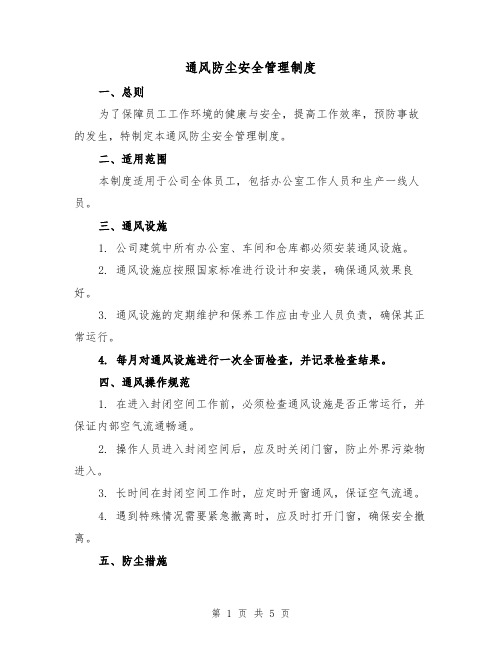 通风防尘安全管理制度

一、总则

为了保障员工工作环境的健康与安全，提高工作效率，预防事故的发生，特制定本通风防尘安全管理制度。

二、适用范围

本制度适用于公司全体员工，包括办公室工作人员和生产一线人员。

三、通风设施

1. 公司建筑中所有办公室、车间和仓库都必须安装通风设施。

2. 通风设施应按照国家标准进行设计和安装，确保通风效果良好。

3. 通风设施的定期维护和保养工作应由专业人员负责，确保其正常运行。

4. 每月对通风设施进行一次全面检查，并记录检查结果。

四、通风操作规范

1. 在进入封闭空间工作前，必须检查通风设施是否正常运行，并保证内部空气流通畅通。

2. 操作人员进入封闭空间后，应及时关闭门窗，防止外界污染物进入。

3. 长时间在封闭空间工作时，应定时开窗通风，保证空气流通。

4. 遇到特殊情况需要紧急撤离时，应及时打开门窗，确保安全撤离。

五、防尘措施

第 1 页 共 5 页